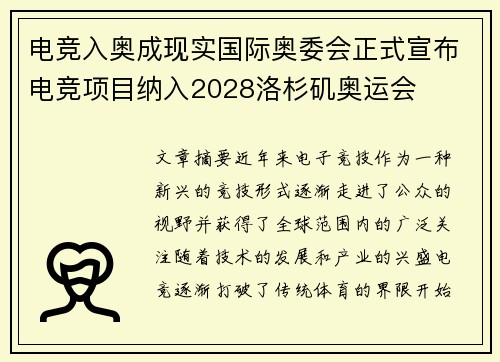 电竞入奥成现实国际奥委会正式宣布电竞项目纳入2028洛杉矶奥运会

文章摘要近年来电子竞技作为一种新兴的竞技形式逐渐走进了公众的视野并获得了全球范围内的广泛关注随着技术的发展和产业的兴盛电竞逐渐打破了传统体育的界限开始